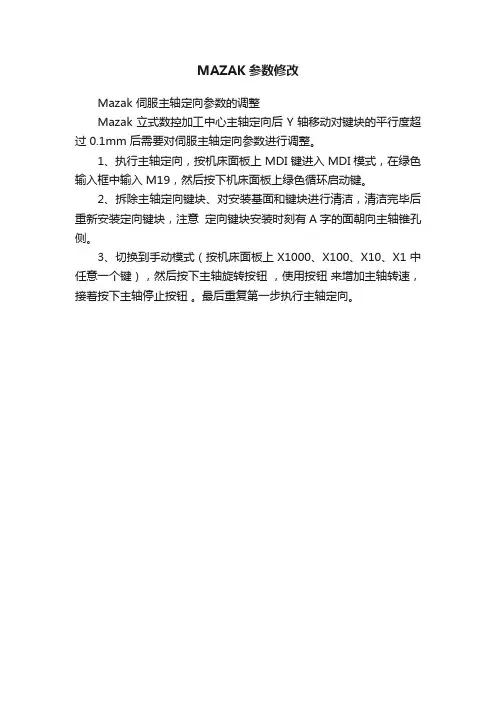 MAZAK 参数修改

Mazak 伺服主轴定向参数的调整

Mazak 立式数控加工中心主轴定向后 Y 轴移动对键块的平行度超过 0.1mm 后需要对伺服主轴定向参数进行调整。

1、执行主轴定向，按机床面板上 MDI 键进入 MDI 模式，在绿色输入框中输入 M19，然后按下机床面板上绿色循环启动键。

2、拆除主轴定向键块、对安装基面和键块进行清洁，清洁完毕后重新安装定向键块，注意 定向键块安装时刻有 A 字的面朝向主轴锥孔侧。

3、切换到手动模式（按机床面板上 X1000、X100、X10、X1 中任意一个键），然后按下主轴旋转按钮 ，使用按钮 来增加主轴转速，接着按下主轴停止按钮 。最后重复第一步执行主轴定向。